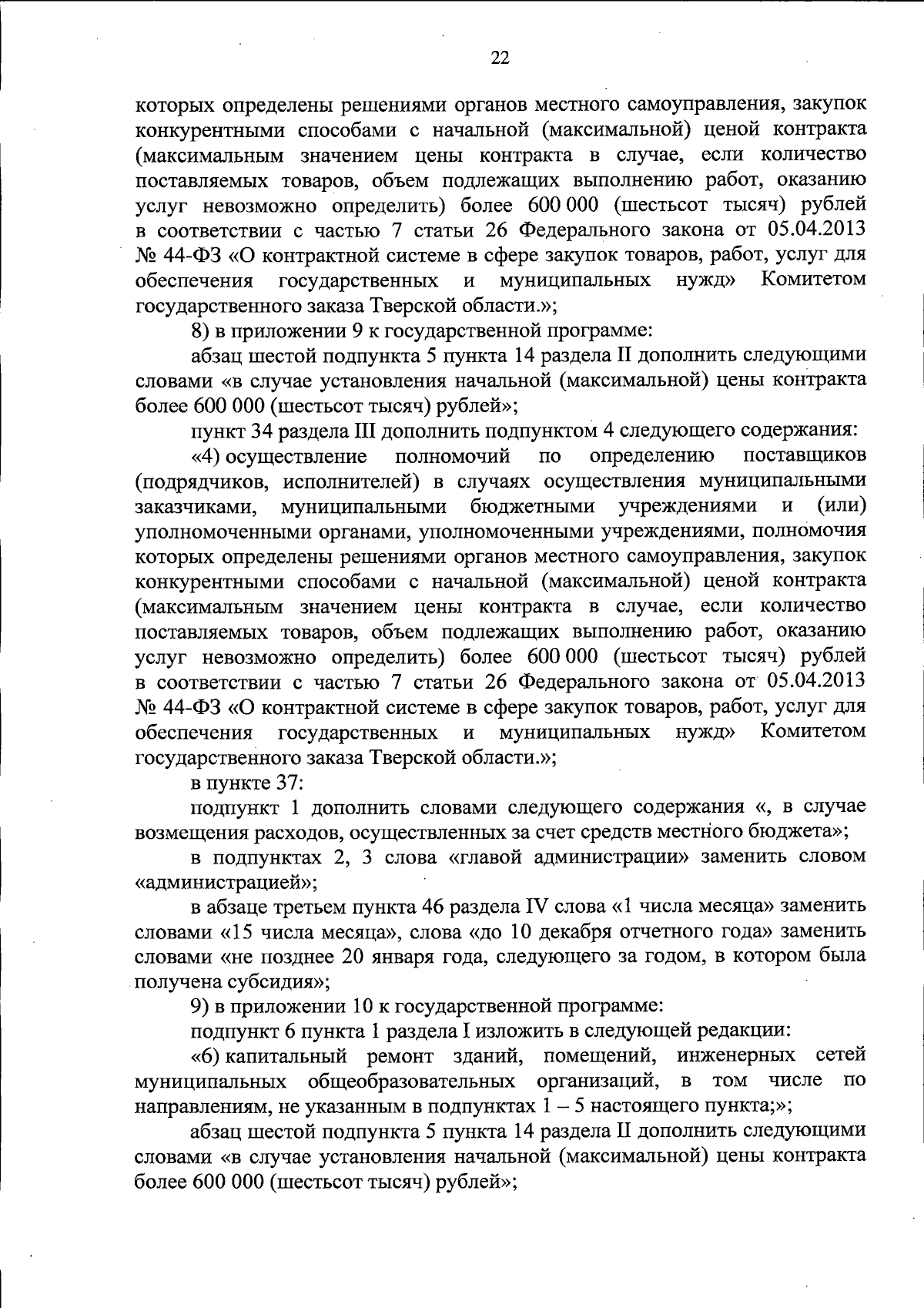 22

которых определены решениями органов местного самоуправления, закупок конкурентными способами с начальной (максимальной) ценой контракта (максимальным значением цены контракта в случае, если количество поставляемых товаров, объем подлежащих выполнению работ, оказанию услуг невозможно определить) более 600 000 (шестьсот тысяч) рублей в соответствии с частью 7 статьи 26 Федерального закона от 05.04.2013 № 44-ФЗ «О контрактной системе в сфере закупок товаров, работ, услуг для обеспечения государственных и муниципальных нужд» Комитетом государственного заказа Тверской области.»;

8) в приложении 9 к государственной программе:

абзац шестой подпункта 5 пункта 14 раздела II дополнить следующими словами «в случае установления начальной (максимальной) цены контракта более 600 000 (шестьсот тысяч) рублей»;

пункт 34 раздела III дополнить подпунктом 4 следующего содержания:

«4) осуществление полномочий по определению поставщиков (подрядчиков, исполнителей) в случаях осуществления муниципальными заказчиками, муниципальными бюджетными учреждениями и (или) уполномоченными органами, уполномоченными учреждениями, полномочия которых определены решениями органов местного самоуправления, закупок конкурентными способами с начальной (максимальной) ценой контракта (максимальным значением цены контракта в случае, если количество поставляемых товаров, объем подлежащих выполнению работ, оказанию услуг невозможно определить) более 600 000 (шестьсот тысяч) рублей в соответствии с частью 7 статьи 26 Федерального закона от 05.04.2013 № 44-ФЗ «О контрактной системе в сфере закупок товаров, работ, услуг для обеспечения государственных и муниципальных нужд» Комитетом государственного заказа Тверской области.»;

в пункте 37:

подпункт 1 дополнить словами следующего содержания «, в случае возмещения расходов, осуществленных за счет средств местного бюджета»;

в подпунктах 2, 3 слова «главой администрации» заменить словом «администрацией»;

в абзаце третьем пункта 46 раздела IV слова «1 числа месяца» заменить словами «15 числа месяца», слова «до 10 декабря отчетного года» заменить словами «не позднее 20 января года, следующего за годом, в котором была получена субсидия»;

9) в приложении 10 к государственной программе:

подпункт 6 пункта 1 раздела I изложить в следующей редакции:

«6) капитальный ремонт зданий, помещений, инженерных сетей муниципальных общеобразовательных организаций, в том числе по направлениям, не указанным в подпунктах 1 – 5 настоящего пункта;»;

абзац шестой подпункта 5 пункта 14 раздела II дополнить следующими словами «в случае установления начальной (максимальной) цены контракта более 600 000 (шестьсот тысяч) рублей»;